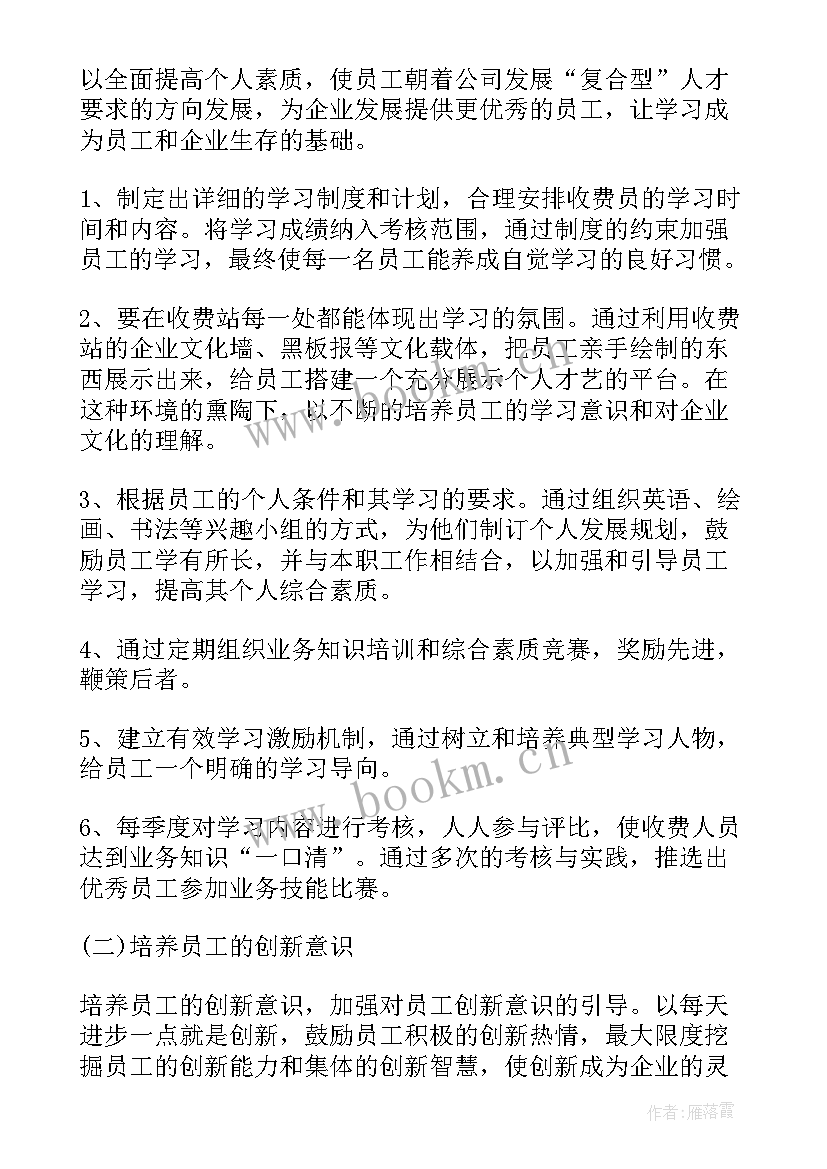 以全面提高个人素质，使员工朝着公司发展“复合型”人才要求的方向发展，为企业发展提供更优秀的员工，让学习成为员工和企业生存的基础。

1、制定出详细的学习制度和计划，合理安排收费员的学习时间和内容。将学习成绩纳入考核范围，通过制度的约束加强员工的学习，最终使每一名员工能养成自觉学习的良好习惯。

2、要在收费站每一处都能体现出学习的氛围。通过利用收费站的企业文化墙、黑板报等文化载体，把员工亲手绘制的东西展示出来，给员工搭建一个充分展示个人才艺的平台。在这种环境的熏陶下，以不断的培养员工的学习意识和对企业文化的理解。

3、根据员工的个人条件和其学习的要求。通过组织英语、绘画、书法等兴趣小组的方式，为他们制订个人发展规划，鼓励员工学有所长，并与本职工作相结合，以加强和引导员工学习，提高其个人综合素质。

4、通过定期组织业务知识培训和综合素质竞赛，奖励先进，鞭策后者。

5、建立有效学习激励机制，通过树立和培养典型学习人物，给员工一个明确的学习导向。

6、每季度对学习内容进行考核，人人参与评比，使收费人员达到业务知识“一口清”。通过多次的考核与实践，推选出优秀员工参加业务技能比赛。

(二)培养员工的创新意识

培养员工的创新意识，加强对员工创新意识的引导。以每天进步一点就是创新，鼓励员工积极的创新热情，最大限度挖掘员工的创新能力和集体的创新智慧，使创新成为企业的灵

www.bookm.cn

作者：雁落霞